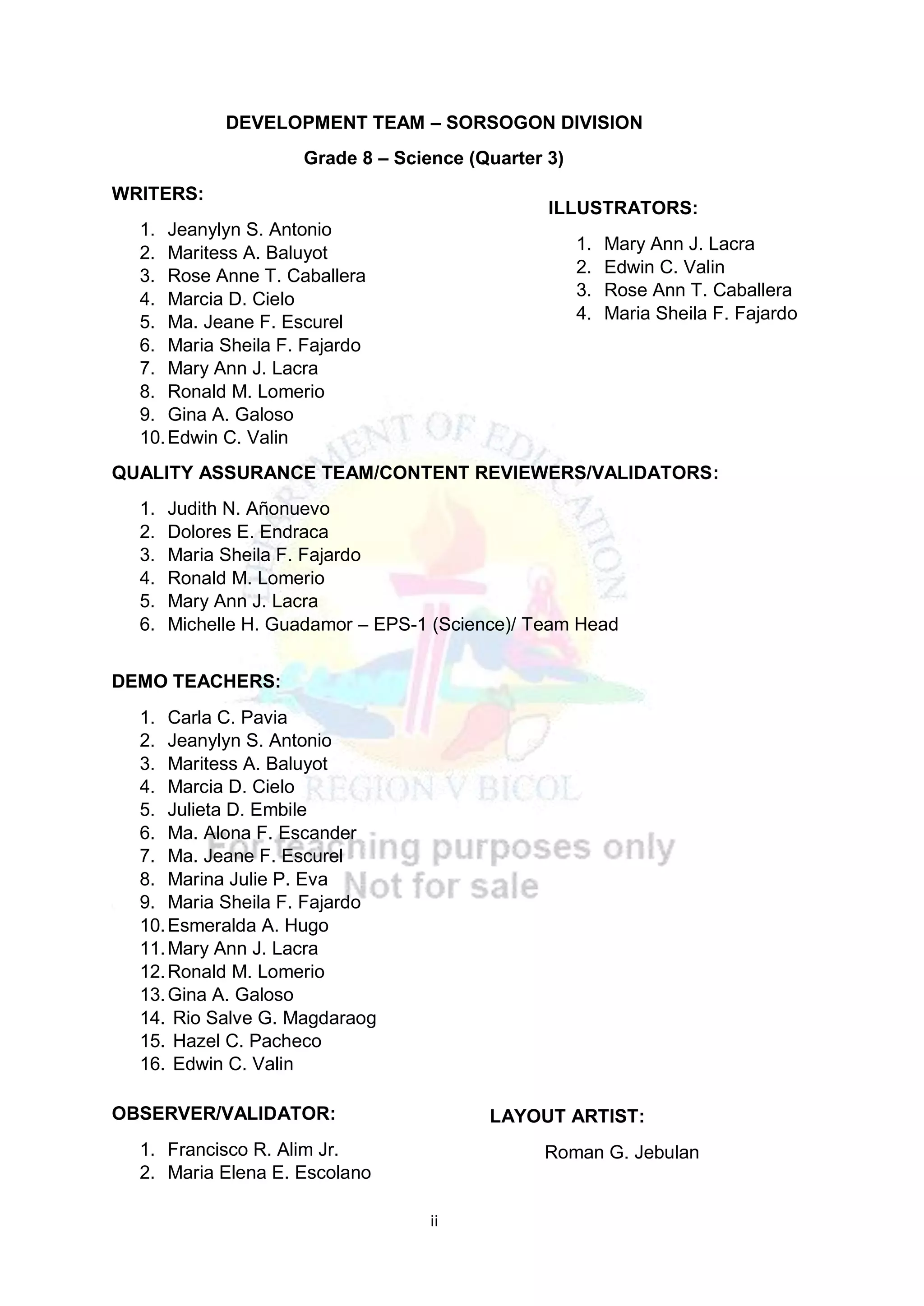 DEVELOPMENT TEAM – SORSOGON DIVISION

Grade 8 – Science (Quarter 3)

WRITERS:

1. Jeanylyn S. Antonio
2. Maritess A. Baluyot
3. Rose Anne T. Caballera
4. Marcia D. Cielo
5. Ma. Jeane F. Escurel
6. Maria Sheila F. Fajardo
7. Mary Ann J. Lacra
8. Ronald M. Lomerio
9. Gina A. Galoso
10. Edwin C. Valin

ILLUSTRATORS:

1. Mary Ann J. Lacra
2. Edwin C. Valin
3. Rose Ann T. Caballera
4. Maria Sheila F. Fajardo

QUALITY ASSURANCE TEAM/CONTENT REVIEWERS/VALIDATORS:

1. Judith N. Añonuevo
2. Dolores E. Endraca
3. Maria Sheila F. Fajardo
4. Ronald M. Lomerio
5. Mary Ann J. Lacra
6. Michelle H. Guadamor – EPS-1 (Science)/ Team Head

DEMO TEACHERS:

1. Carla C. Pavia
2. Jeanylyn S. Antonio
3. Maritess A. Baluyot
4. Marcia D. Cielo
5. Julieta D. Embile
6. Ma. Alona F. Escander
7. Ma. Jeane F. Escurel
8. Marina Julie P. Eva
9. Maria Sheila F. Fajardo
10. Esmeralda A. Hugo
11. Mary Ann J. Lacra
12. Ronald M. Lomerio
13. Gina A. Galoso
14. Rio Salve G. Magdaraog
15. Hazel C. Pacheco
16. Edwin C. Valin

OBSERVER/VALIDATOR:

1. Francisco R. Alim Jr.
2. Maria Elena E. Escolano

LAYOUT ARTIST:

Roman G. Jebulan

ii

DEPARTMENT OF EDUCATION
REGION V BICOL

For teaching purposes only
Not for sale